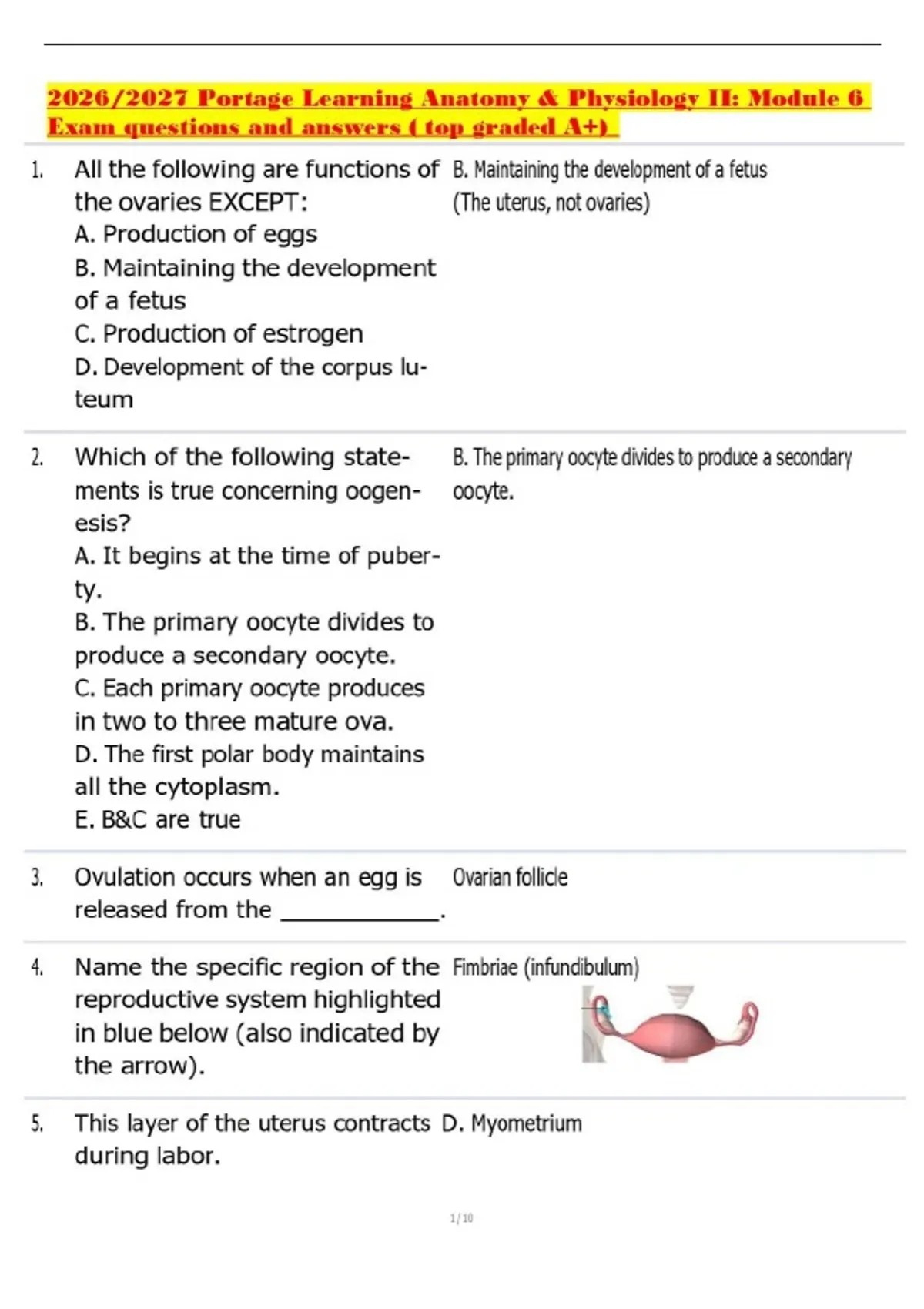 2026/2027 Portage Learning Anatomy & Physiology II: Module 6 Exam questions and answers ( top graded A+)

1. All the following are functions of the ovaries EXCEPT:
A. Production of eggs
B. Maintaining the development of a fetus
C. Production of estrogen
D. Development of the corpus luteum

B. Maintaining the development of a fetus (The uterus, not ovaries)

2. Which of the following statements is true concerning oogenesis?
A. It begins at the time of puberty.
B. The primary oocyte divides to produce a secondary oocyte.
C. Each primary oocyte produces in two to three mature ova.
D. The first polar body maintains all the cytoplasm.
E. B&C are true

B. The primary oocyte divides to produce a secondary oocyte.

3. Ovulation occurs when an egg is released from the ____________.

Ovarian follicle

4. Name the specific region of the reproductive system highlighted in blue below (also indicated by the arrow).

Fimbriae (infundibulum)

5. This layer of the uterus contracts during labor.

D. Myometrium

1 / 10